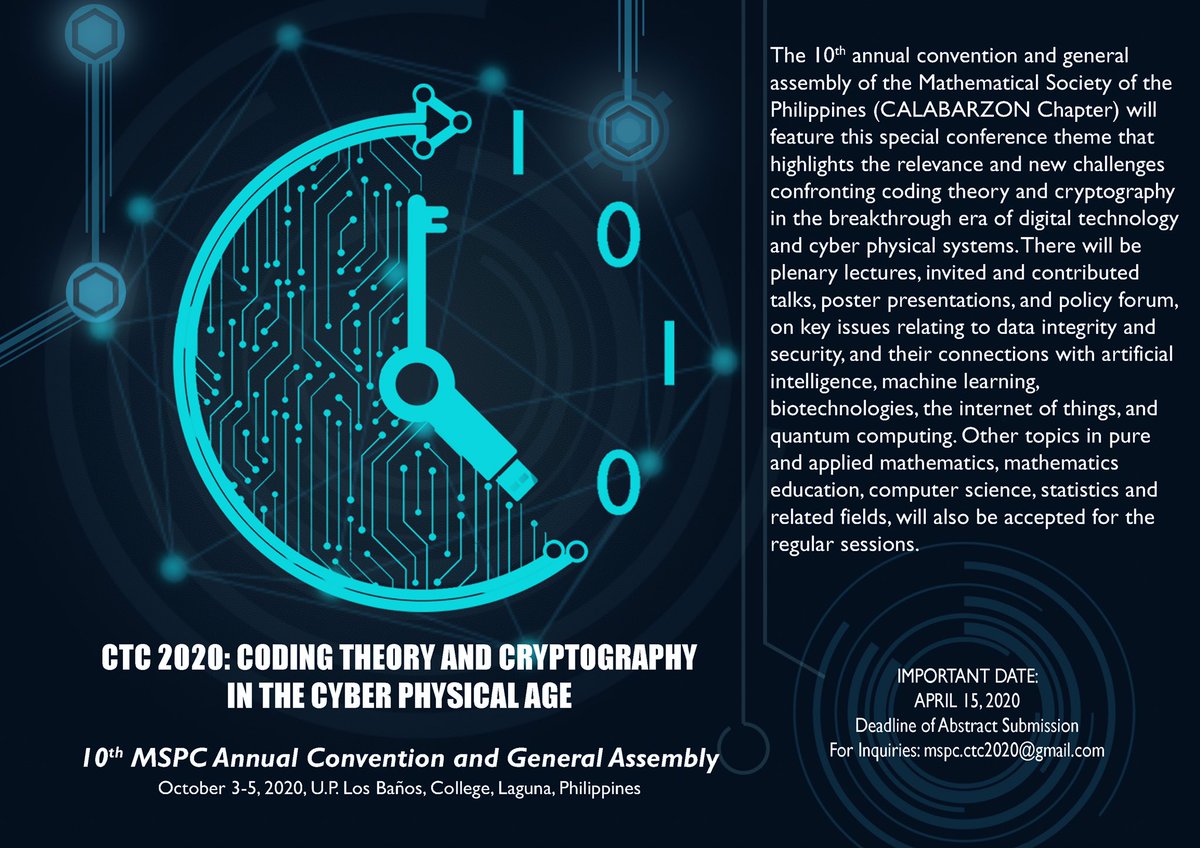 I
0
I
0

CTC 2020: CODING THEORY AND CRYPTOGRAPHY IN THE CYBER PHYSICAL AGE

10$^{th}$ MSPC Annual Convention and General Assembly
October 3-5, 2020, U.P. Los Baños, College, Laguna, Philippines

The 10$^{th}$ annual convention and general assembly of the Mathematical Society of the Philippines (CALABARZON Chapter) will feature this special conference theme that highlights the relevance and new challenges confronting coding theory and cryptography in the breakthrough era of digital technology and cyber physical systems. There will be plenary lectures, invited and contributed talks, poster presentations, and policy forum, on key issues relating to data integrity and security, and their connections with artificial intelligence, machine learning, biotechnologies, the internet of things, and quantum computing. Other topics in pure and applied mathematics, mathematics education, computer science, statistics and related fields, will also be accepted for the regular sessions.

IMPORTANT DATE:
APRIL 15, 2020
Deadline of Abstract Submission
For Inquiries: mspc.ctc2020@gmail.com